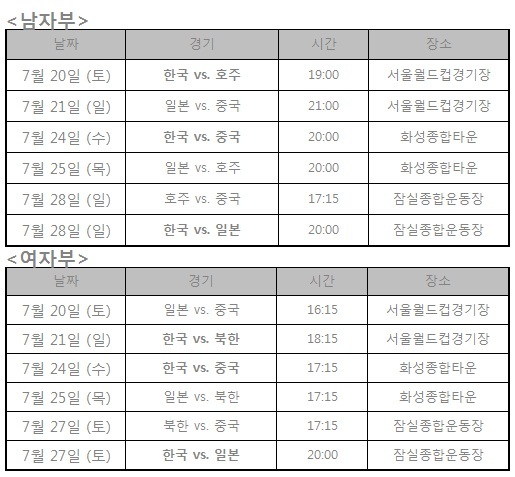 <남자부>

| 날짜 | 경기 | 시간 | 장소 |
|---|---|---|---|
| 7월 20일 (토) | 한국 vs. 호주 | 19:00 | 서울월드컵경기장 |
| 7월 21일 (일) | 일본 vs. 중국 | 21:00 | 서울월드컵경기장 |
| 7월 24일 (수) | 한국 vs. 중국 | 20:00 | 화성종합타운 |
| 7월 25일 (목) | 일본 vs. 호주 | 20:00 | 화성종합타운 |
| 7월 28일 (일) | 호주 vs. 중국 | 17:15 | 잠실종합운동장 |
| 7월 28일 (일) | 한국 vs. 일본 | 20:00 | 잠실종합운동장 |

<여자부>

| 날짜 | 경기 | 시간 | 장소 |
|---|---|---|---|
| 7월 20일 (토) | 일본 vs. 중국 | 16:15 | 서울월드컵경기장 |
| 7월 21일 (일) | 한국 vs. 북한 | 18:15 | 서울월드컵경기장 |
| 7월 24일 (수) | 한국 vs. 중국 | 17:15 | 화성종합타운 |
| 7월 25일 (목) | 일본 vs. 북한 | 17:15 | 화성종합타운 |
| 7월 27일 (토) | 북한 vs. 중국 | 17:15 | 잠실종합운동장 |
| 7월 27일 (토) | 한국 vs. 일본 | 20:00 | 잠실종합운동장 |